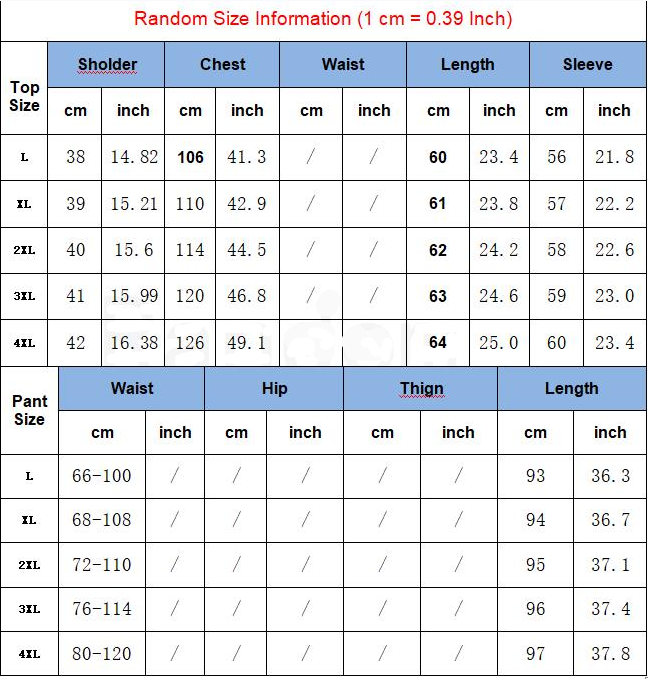 Random Size Information (1 cm = 0.39 Inch)

| Top Size | Sholder cm | Sholder inch | Chest cm | Chest inch | Waist cm | Waist inch | Length cm | Length inch | Sleeve cm | Sleeve inch |
|---|---|---|---|---|---|---|---|---|---|---|
| L | 38 | 14.82 | 106 | 41.3 | / | / | 60 | 23.4 | 56 | 21.8 |
| XL | 39 | 15.21 | 110 | 42.9 | / | / | 61 | 23.8 | 57 | 22.2 |
| 2XL | 40 | 15.6 | 114 | 44.5 | / | / | 62 | 24.2 | 58 | 22.6 |
| 3XL | 41 | 15.99 | 120 | 46.8 | / | / | 63 | 24.6 | 59 | 23.0 |
| 4XL | 42 | 16.38 | 126 | 49.1 | / | / | 64 | 25.0 | 60 | 23.4 |

| Pant Size | Waist cm | Waist inch | Hip cm | Hip inch | Thign cm | Thign inch | Length cm | Length inch |
|---|---|---|---|---|---|---|---|---|
| L | 66-100 | / | / | / | / | / | 93 | 36.3 |
| XL | 68-108 | / | / | / | / | / | 94 | 36.7 |
| 2XL | 72-110 | / | / | / | / | / | 95 | 37.1 |
| 3XL | 76-114 | / | / | / | / | / | 96 | 37.4 |
| 4XL | 80-120 | / | / | / | / | / | 97 | 37.8 |